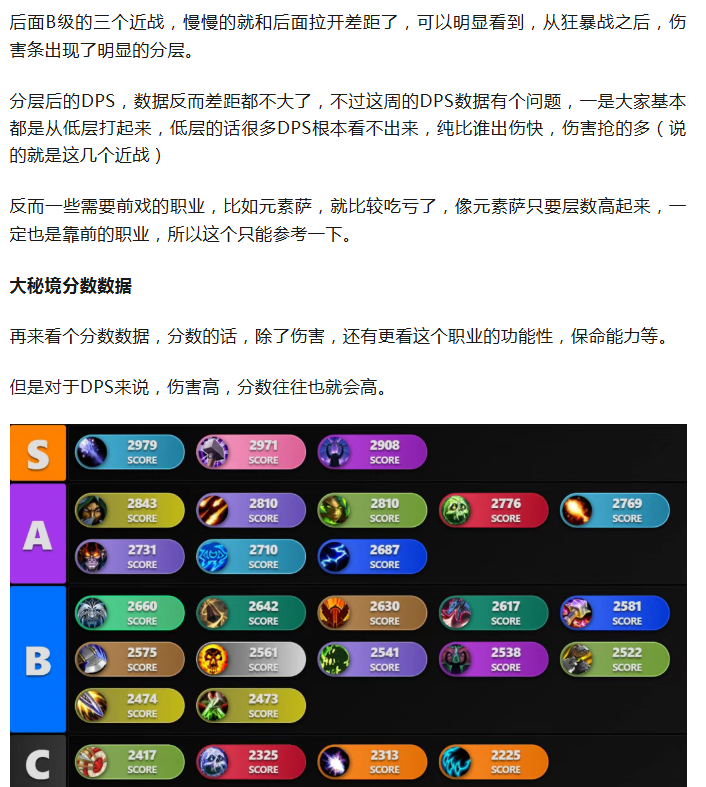 后面B级的三个近战，慢慢的就和后面拉开差距了，可以明显看到，从狂暴战之后，伤害条出现了明显的分层。

分层后的DPS，数据反而差距都不大了，不过这周的DPS数据有个问题，一是大家基本都是从低层打起来，低层的话很多DPS根本看不出来，纯比谁出伤快，伤害抢的多（说的就是这几个近战）

反而一些需要前戏的职业，比如元素萨，就比较吃亏了，像元素萨只要层数高起来，一定也是靠前的职业，所以这个只能参考一下。

大秘境分数数据

再来看个分数数据，分数的话，除了伤害，还有更看这个职业的功能性，保命能力等。

但是对于DPS来说，伤害高，分数往往也就会高。

S
2979 SCORE
2971 SCORE
2908 SCORE

A
2843 SCORE
2810 SCORE
2810 SCORE
2776 SCORE
2769 SCORE
2731 SCORE
2710 SCORE
2687 SCORE

B
2660 SCORE
2642 SCORE
2630 SCORE
2617 SCORE
2581 SCORE
2575 SCORE
2561 SCORE
2541 SCORE
2538 SCORE
2522 SCORE
2474 SCORE
2473 SCORE

C
2417 SCORE
2325 SCORE
2313 SCORE
2225 SCORE